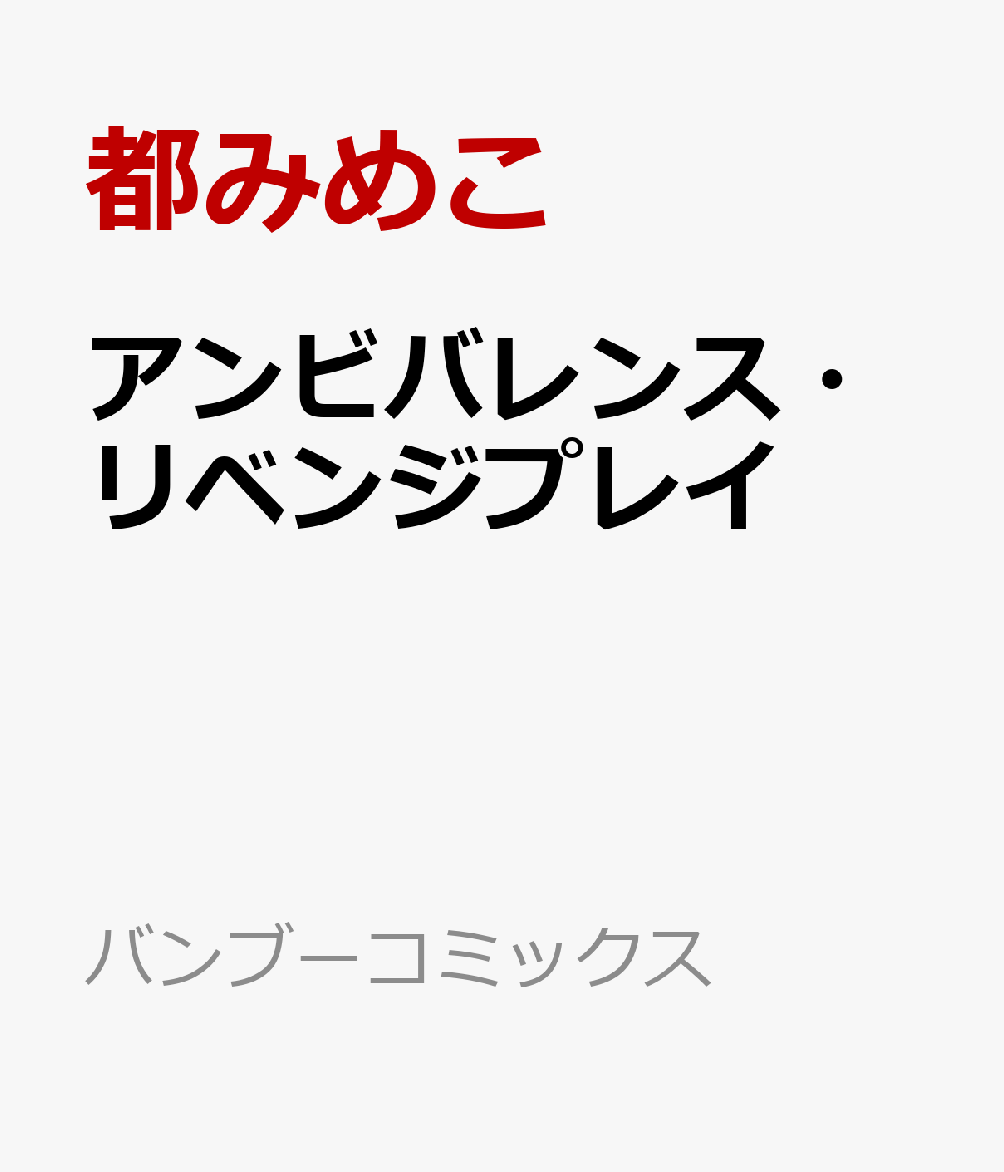 都みめこ

アンビバレンス・リベンジプレイ

バンブーコミックス